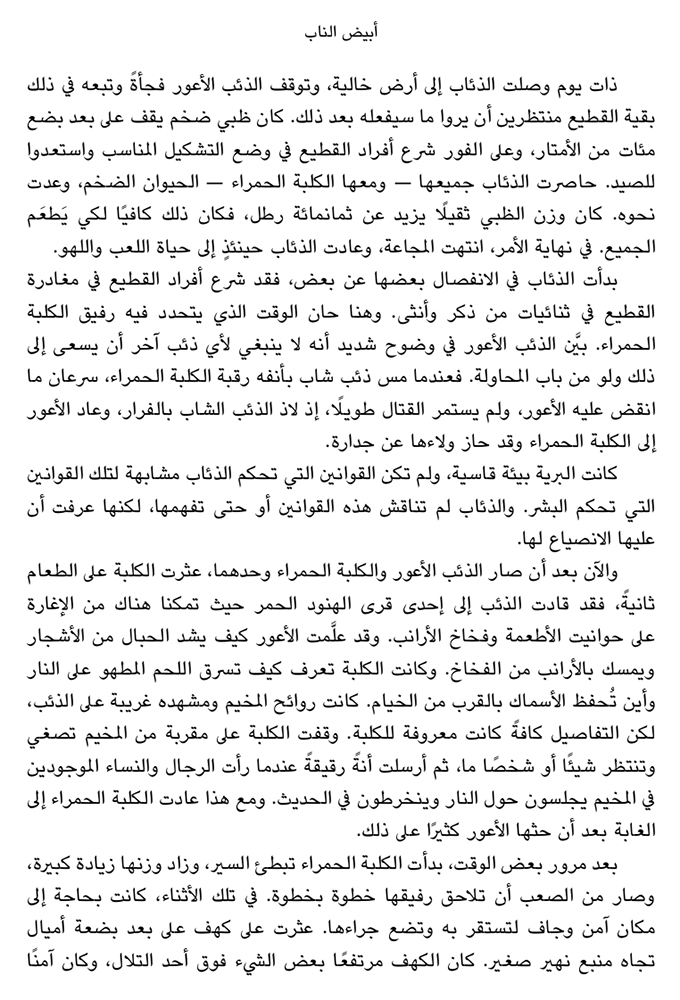 أبيض الناب

ذات يوم وصلت الذئاب إلى أرض خالية، وتوقف الذئب الأعور فجأةً وتبعه في ذلك بقية القطيع منتظرين أن يروا ما سيفعله بعد ذلك. كان ظبي ضخم يقف على بعد بضع مئات من الأمتار، وعلى الفور شرع أفراد القطيع في وضع التشكيل المناسب واستعدوا للصيد. حاصرت الذئاب جميعها — ومعها الكلبة الحمراء — الحيوان الضخم، وعدت نحوه. كان وزن الظبي ثقيلًا يزيد عن ثمانمائة رطل، فكان ذلك كافيًا لكي يَطعَم الجميع. في نهاية الأمر، انتهت المجاعة، وعادت الذئاب حينئذٍ إلى حياة اللعب واللهو.

بدأت الذئاب في الانفصال بعضها عن بعض، فقد شرع أفراد القطيع في مغادرة القطيع في ثنائيات من ذكر وأنثى. وهنا حان الوقت الذي يتحدد فيه رفيق الكلبة الحمراء. بيَّن الذئب الأعور في وضوح شديد أنه لا ينبغي لأي ذئب آخر أن يسعى إلى ذلك ولو من باب المحاولة. فعندما مس ذئب شاب بأنفه رقبة الكلبة الحمراء، سرعان ما انقض عليه الأعور، ولم يستمر القتال طويلًا، إذ لاذ الذئب الشاب بالفرار، وعاد الأعور إلى الكلبة الحمراء وقد حاز ولاءها عن جدارة.

كانت البرية بيئة قاسية، ولم تكن القوانين التي تحكم الذئاب مشابهة لتلك القوانين التي تحكم البشر. والذئاب لم تناقش هذه القوانين أو حتى تفهمها، لكنها عرفت أن عليها الانصياع لها.

والآن بعد أن صار الذئب الأعور والكلبة الحمراء وحدهما، عثرت الكلبة على الطعام ثانيةً، فقد قادت الذئب إلى إحدى قرى الهنود الحمر حيث تمكنا هناك من الإغارة على حوانيت الأطعمة وفخاخ الأرانب. وقد علَّمت الأعور كيف يشد الحبال من الأشجار ويمسك بالأرانب من الفخاخ. وكانت الكلبة تعرف كيف تسرق اللحم المطهو على النار وأين تُحفظ الأسماك بالقرب من الخيام. كانت روائح المخيم ومشهده غريبة على الذئب، لكن التفاصيل كافةً كانت معروفة للكلبة. وقفت الكلبة على مقربة من المخيم تصغي وتنتظر شيئًا أو شخصًا ما، ثم أرسلت أنةً رقيقةً عندما رأت الرجال والنساء الموجودين في المخيم يجلسون حول النار وينخرطون في الحديث. ومع هذا عادت الكلبة الحمراء إلى الغابة بعد أن حثها الأعور كثيرًا على ذلك.

بعد مرور بعض الوقت، بدأت الكلبة الحمراء تبطئ السير، وزاد وزنها زيادة كبيرة، وصار من الصعب أن تلاحق رفيقها خطوة بخطوة. في تلك الأثناء، كانت بحاجة إلى مكان آمن وجاف لتستقر به وتضع جراءها. عثرت على كهف على بعد بضعة أميال تجاه منبع نهير صغير. كان الكهف مرتفعًا بعض الشيء فوق أحد التلال، وكان آمنًا